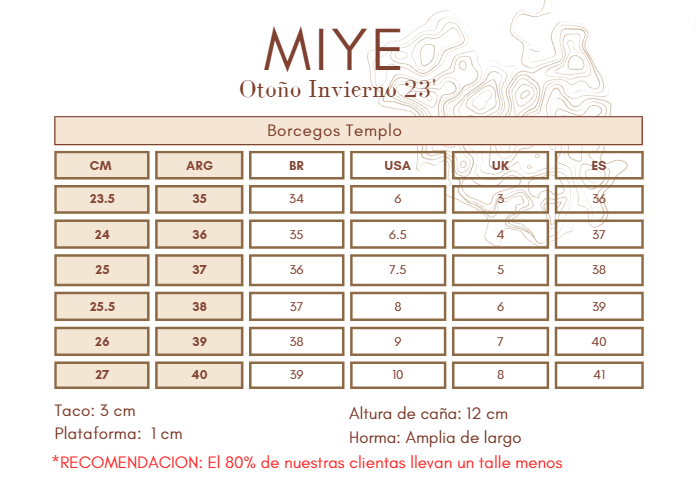 MIYE

Otoño Invierno 23'

Borcegos Templo

| CM | ARG | BR | USA | UK | ES |
|---|---|---|---|---|---|
| 23.5 | 35 | 34 | 6 | 3 | 36 |
| 24 | 36 | 35 | 6.5 | 4 | 37 |
| 25 | 37 | 36 | 7.5 | 5 | 38 |
| 25.5 | 38 | 37 | 8 | 6 | 39 |
| 26 | 39 | 38 | 9 | 7 | 40 |
| 27 | 40 | 39 | 10 | 8 | 41 |

Taco: 3 cm
Plataforma: 1 cm

Altura de caña: 12 cm
Horma: Amplia de largo

*RECOMENDACION: El 80% de nuestras clientas llevan un talle menos